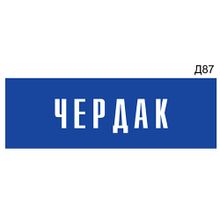 Д87

ЧЕРДАК